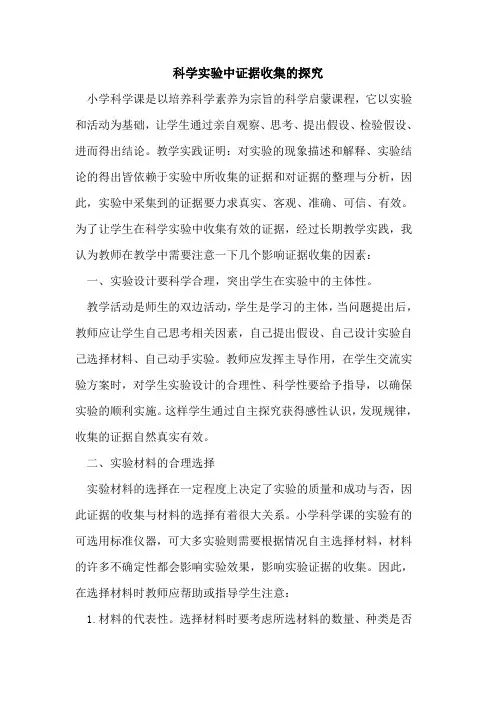 科学实验中证据收集的探究

小学科学课是以培养科学素养为宗旨的科学启蒙课程，它以实验和活动为基础，让学生通过亲自观察、思考、提出假设、检验假设、进而得出结论。教学实践证明：对实验的现象描述和解释、实验结论的得出皆依赖于实验中所收集的证据和对证据的整理与分析，因此，实验中采集到的证据要力求真实、客观、准确、可信、有效。为了让学生在科学实验中收集有效的证据，经过长期教学实践，我认为教师在教学中需要注意一下几个影响证据收集的因素：

一、实验设计要科学合理，突出学生在实验中的主体性。

教学活动是师生的双边活动，学生是学习的主体，当问题提出后，教师应让学生自己思考相关因素，自己提出假设、自己设计实验自己选择材料、自己动手实验。教师应发挥主导作用，在学生交流实验方案时，对学生实验设计的合理性、科学性要给予指导，以确保实验的顺利实施。这样学生通过自主探究获得感性认识，发现规律，收集的证据自然真实有效。

二、实验材料的合理选择

实验材料的选择在一定程度上决定了实验的质量和成功与否，因此证据的收集与材料的选择有着很大关系。小学科学课的实验有的可选用标准仪器，可大多实验则需要根据情况自主选择材料，材料的许多不确定性都会影响实验效果，影响实验证据的收集。因此，在选择材料时教师应帮助或指导学生注意：

1. 材料的代表性。选择材料时要考虑所选材料的数量、种类是否